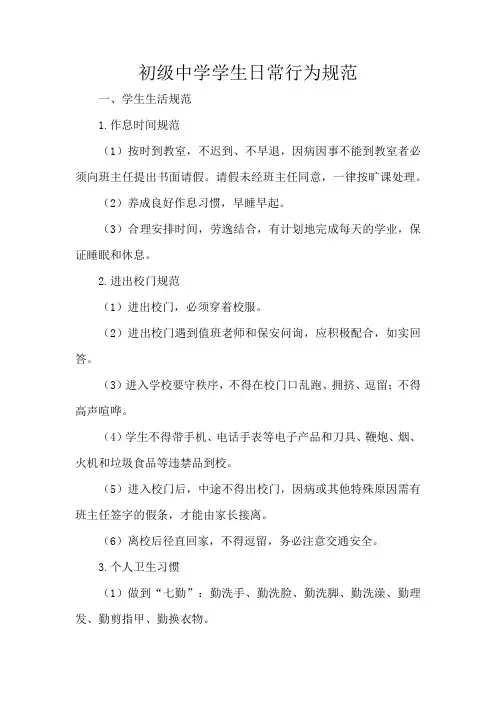 初级中学学生日常行为规范

一、学生生活规范

1.作息时间规范

（1）按时到教室，不迟到、不早退，因病因事不能到教室者必须向班主任提出书面请假。请假未经班主任同意，一律按旷课处理。

（2）养成良好作息习惯，早睡早起。

（3）合理安排时间，劳逸结合，有计划地完成每天的学业，保证睡眠和休息。

2.进出校门规范

（1）进出校门，必须穿着校服。

（2）进出校门遇到值班老师和保安问询，应积极配合，如实回答。

（3）进入学校要守秩序，不得在校门口乱跑、拥挤、逗留；不得高声喧哗。

（4）学生不得带手机、电话手表等电子产品和刀具、鞭炮、烟、火机和垃圾食品等违禁品到校。

（5）进入校门后，中途不得出校门，因病或其他特殊原因需有班主任签字的假条，才能由家长接离。

（6）离校后径直回家，不得逗留，务必注意交通安全。

3.个人卫生习惯

（1）做到“七勤”：勤洗手、勤洗脸、勤洗脚、勤洗澡、勤理发、勤剪指甲、勤换衣物。